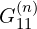 $G_{11}^{(n)}$